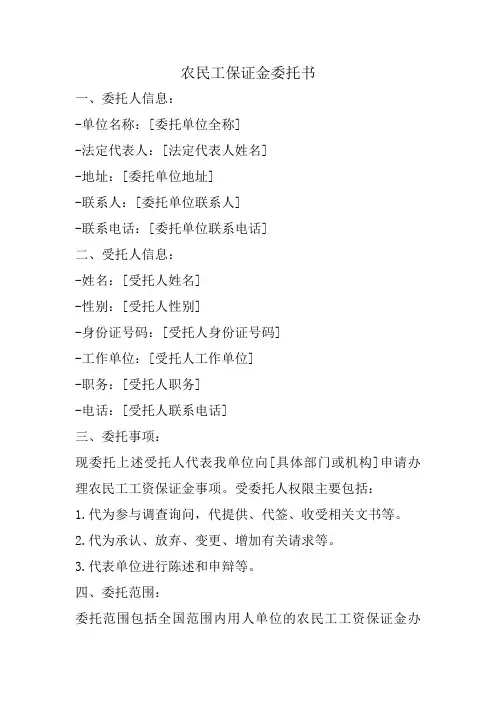 农民工保证金委托书

一、委托人信息：

-单位名称：[委托单位全称]

-法定代表人：[法定代表人姓名]

-地址：[委托单位地址]

-联系人：[委托单位联系人]

-联系电话：[委托单位联系电话]

二、受托人信息：

-姓名：[受托人姓名]

-性别：[受托人性别]

-身份证号码：[受托人身份证号码]

-工作单位：[受托人工作单位]

-职务：[受托人职务]

-电话：[受托人联系电话]

三、委托事项：

现委托上述受托人代表我单位向[具体部门或机构]申请办理农民工工资保证金事项。受委托人权限主要包括：

1.代为参与调查询问，代提供、代签、收受相关文书等。

2.代为承认、放弃、变更、增加有关请求等。

3.代表单位进行陈述和申辩等。

四、委托范围：

委托范围包括全国范围内用人单位的农民工工资保证金办